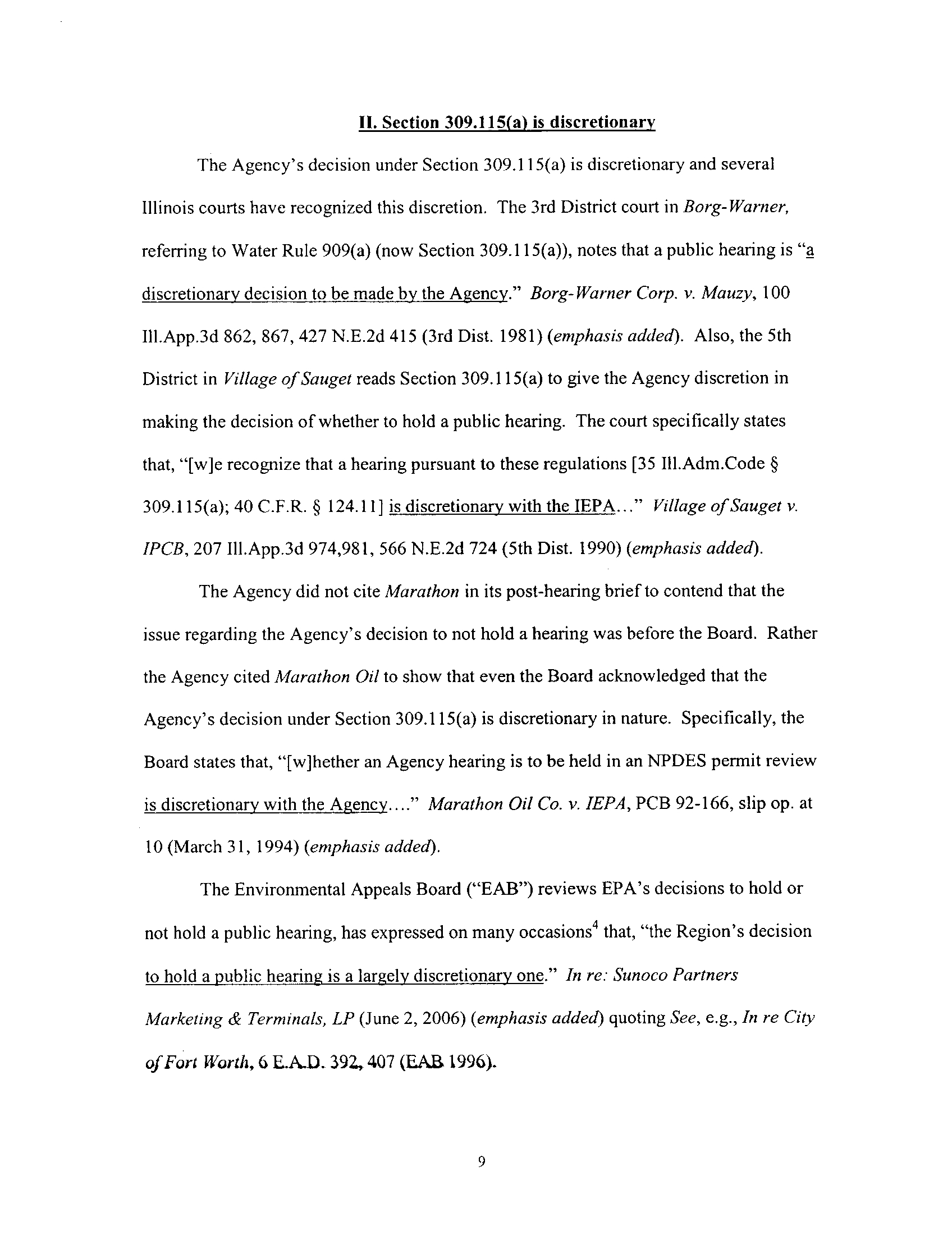 II. Section 309.115(a) is discretionary

The Agency's decision under Section 309.115(a) is discretionary and several Illinois courts have recognized this discretion. The 3rd District court in Borg-Warner, referring to Water Rule 909(a) (now Section 309.115(a)), notes that a public hearing is "a discretionary decision to be made by the Agency." Borg-Warner Corp. v. Mauzy, 100 Ill.App.3d 862, 867, 427 N.E.2d 415 (3rd Dist. 1981) (emphasis added). Also, the 5th District in Village of Sauget reads Section 309.115(a) to give the Agency discretion in making the decision of whether to hold a public hearing. The court specifically states that, "[w]e recognize that a hearing pursuant to these regulations [35 Ill.Adm.Code § 309.115(a); 40 C.F.R. § 124.11] is discretionary with the IEPA..." Village of Sauget v. IPCB, 207 Ill.App.3d 974,981, 566 N.E.2d 724 (5th Dist. 1990) (emphasis added).

The Agency did not cite Marathon in its post-hearing brief to contend that the issue regarding the Agency's decision to not hold a hearing was before the Board. Rather the Agency cited Marathon Oil to show that even the Board acknowledged that the Agency's decision under Section 309.115(a) is discretionary in nature. Specifically, the Board states that, "[w]hether an Agency hearing is to be held in an NPDES permit review is discretionary with the Agency...." Marathon Oil Co. v. IEPA, PCB 92-166, slip op. at 10 (March 31, 1994) (emphasis added).

The Environmental Appeals Board ("EAB") reviews EPA's decisions to hold or not hold a public hearing, has expressed on many occasions$^4$ that, "the Region's decision to hold a public hearing is a largely discretionary one." In re: Sunoco Partners Marketing & Terminals, LP (June 2, 2006) (emphasis added) quoting See, e.g., In re City of Fort Worth, 6 E.A.D. 392, 407 (EAB 1996).

9